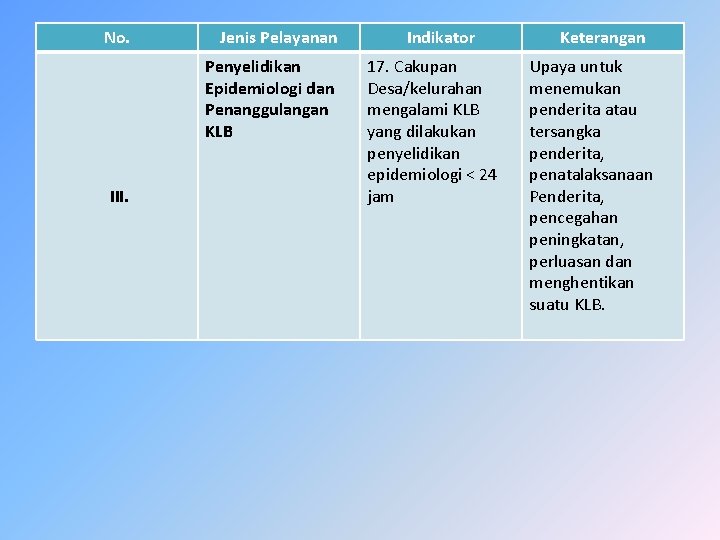 | No. | Jenis Pelayanan | Indikator | Keterangan |
|---|---|---|---|
| III. | Penyelidikan Epidemiologi dan Penanggulangan KLB | 17. Cakupan Desa/kelurahan mengalami KLB yang dilakukan penyelidikan epidemiologi < 24 jam | Upaya untuk menemukan penderita atau tersangka penderita, penatalaksanaan Penderita, pencegahan peningkatan, perluasan dan menghentikan suatu KLB. |